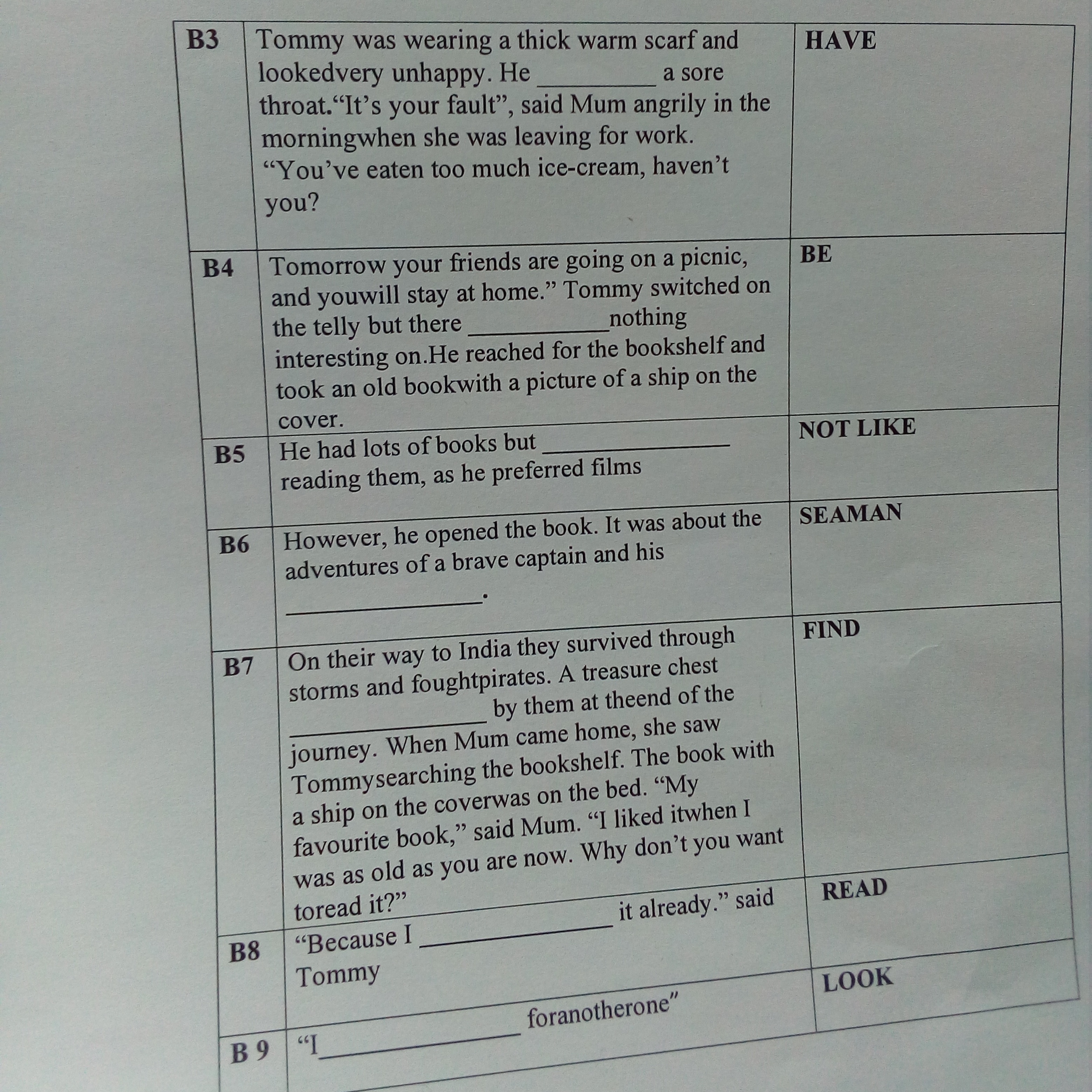 | B3 | Tommy was wearing a thick warm scarf and lookedvery unhappy. He ____ a sore throat."It's your fault", said Mum angrily in the morningwhen she was leaving for work. "You've eaten too much ice-cream, haven't you? | HAVE |
|---|---|---|
| B4 | Tomorrow your friends are going on a picnic, and youwill stay at home." Tommy switched on the telly but there ____nothing interesting on.He reached for the bookshelf and took an old bookwith a picture of a ship on the cover. | BE |
| B5 | He had lots of books but ____ reading them, as he preferred films | NOT LIKE |
| B6 | However, he opened the book. It was about the adventures of a brave captain and his ____. | SEAMAN |
| B7 | On their way to India they survived through storms and foughtpirates. A treasure chest ____ by them at theend of the journey. When Mum came home, she saw Tommysearching the bookshelf. The book with a ship on the coverwas on the bed. "My favourite book," said Mum. "I liked itwhen I was as old as you are now. Why don't you want toread it?" | FIND |
| B8 | "Because I ____ it already." said Tommy | READ |
| B 9 | "I____ foranotherone" | LOOK |